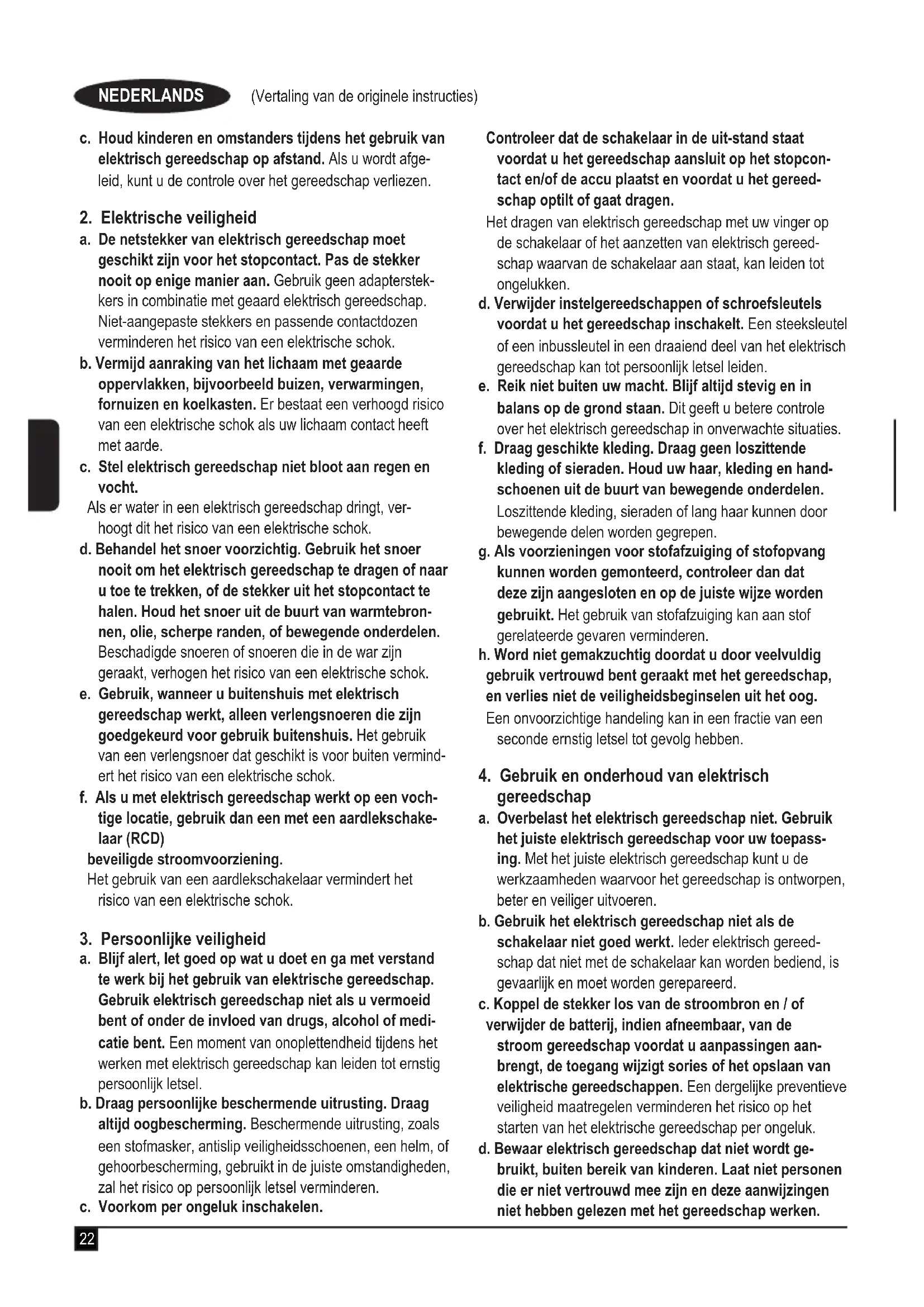 NEDERLANDS (Vertaling van de originele instructies)

c. Houd kinderen en omstanders tijdens het gebruik van elektrisch gereedschap op afstand. Als u wordt afgeleid, kunt u de controle over het gereedschap verliezen.

2. Elektrische veiligheid
a. De netstekker van elektrisch gereedschap moet geschikt zijn voor het stopcontact. Pas de stekker nooit op enige manier aan. Gebruik geen adapterstekkers in combinatie met geaard elektrisch gereedschap. Niet-aangepaste stekkers en passende contactdozen verminderen het risico van een elektrische schok.
b. Vermijd aanraking van het lichaam met geaarde oppervlakken, bijvoorbeeld buizen, verwarmingen, fornuizen en koelkasten. Er bestaat een verhoogd risico van een elektrische schok als uw lichaam contact heeft met aarde.
c. Stel elektrisch gereedschap niet bloot aan regen en vocht.
Als er water in een elektrisch gereedschap dringt, verhoogt dit het risico van een elektrische schok.
d. Behandel het snoer voorzichtig. Gebruik het snoer nooit om het elektrisch gereedschap te dragen of naar u toe te trekken, of de stekker uit het stopcontact te halen. Houd het snoer uit de buurt van warmtebronnen, olie, scherpe randen, of bewegende onderdelen. Beschadigde snoeren of snoeren die in de war zijn geraakt, verhogen het risico van een elektrische schok.
e. Gebruik, wanneer u buitenshuis met elektrisch gereedschap werkt, alleen verlengsnoeren die zijn goedgekeurd voor gebruik buitenshuis. Het gebruik van een verlengsnoer dat geschikt is voor buiten vermindert het risico van een elektrische schok.
f. Als u met elektrisch gereedschap werkt op een vochtige locatie, gebruik dan een met een aardlekschakelaar (RCD)
beveiligde stroomvoorziening.
Het gebruik van een aardlekschakelaar vermindert het risico van een elektrische schok.

3. Persoonlijke veiligheid
a. Blijf alert, let goed op wat u doet en ga met verstand te werk bij het gebruik van elektrische gereedschap. Gebruik elektrisch gereedschap niet als u vermoeid bent of onder de invloed van drugs, alcohol of medicatie bent. Een moment van onoplettendheid tijdens het werken met elektrisch gereedschap kan leiden tot ernstig persoonlijk letsel.
b. Draag persoonlijke beschermende uitrusting. Draag altijd oogbescherming. Beschermende uitrusting, zoals een stofmasker, antislip veiligheidsschoenen, een helm, of gehoorbescherming, gebruikt in de juiste omstandigheden, zal het risico op persoonlijk letsel verminderen.
c. Voorkom per ongeluk inschakelen.
Controleer dat de schakelaar in de uit-stand staat voordat u het gereedschap aansluit op het stopcontact en/of de accu plaatst en voordat u het gereedschap optilt of gaat dragen.
Het dragen van elektrisch gereedschap met uw vinger op de schakelaar of het aanzetten van elektrisch gereedschap waarvan de schakelaar aan staat, kan leiden tot ongelukken.
d. Verwijder instelgereedschappen of schroefsleutels voordat u het gereedschap inschakelt. Een steeksleutel of een inbussleutel in een draaiend deel van het elektrisch gereedschap kan tot persoonlijk letsel leiden.
e. Reik niet buiten uw macht. Blijf altijd stevig en in balans op de grond staan. Dit geeft u betere controle over het elektrisch gereedschap in onverwachte situaties.
f. Draag geschikte kleding. Draag geen loszittende kleding of sieraden. Houd uw haar, kleding en handschoenen uit de buurt van bewegende onderdelen. Loszittende kleding, sieraden of lang haar kunnen door bewegende delen worden gegrepen.
g. Als voorzieningen voor stofafzuiging of stofopvang kunnen worden gemonteerd, controleer dan dat deze zijn aangesloten en op de juiste wijze worden gebruikt. Het gebruik van stofafzuiging kan aan stof gerelateerde gevaren verminderen.
h. Word niet gemakzuchtig doordat u door veelvuldig gebruik vertrouwd bent geraakt met het gereedschap, en verlies niet de veiligheidsbeginselen uit het oog.
Een onvoorzichtige handeling kan in een fractie van een seconde ernstig letsel tot gevolg hebben.

4. Gebruik en onderhoud van elektrisch gereedschap
a. Overbelast het elektrisch gereedschap niet. Gebruik het juiste elektrisch gereedschap voor uw toepassing. Met het juiste elektrisch gereedschap kunt u de werkzaamheden waarvoor het gereedschap is ontworpen, beter en veiliger uitvoeren.
b. Gebruik het elektrisch gereedschap niet als de schakelaar niet goed werkt. Ieder elektrisch gereedschap dat niet met de schakelaar kan worden bediend, is gevaarlijk en moet worden gerepareerd.
c. Koppel de stekker los van de stroombron en / of verwijder de batterij, indien afneembaar, van de stroom gereedschap voordat u aanpassingen aanbrengt, de toegang wijzigt sories of het opslaan van elektrische gereedschappen. Een dergelijke preventieve veiligheid maatregelen verminderen het risico op het starten van het elektrische gereedschap per ongeluk.
d. Bewaar elektrisch gereedschap dat niet wordt gebruikt, buiten bereik van kinderen. Laat niet personen die er niet vertrouwd mee zijn en deze aanwijzingen niet hebben gelezen met het gereedschap werken.

22